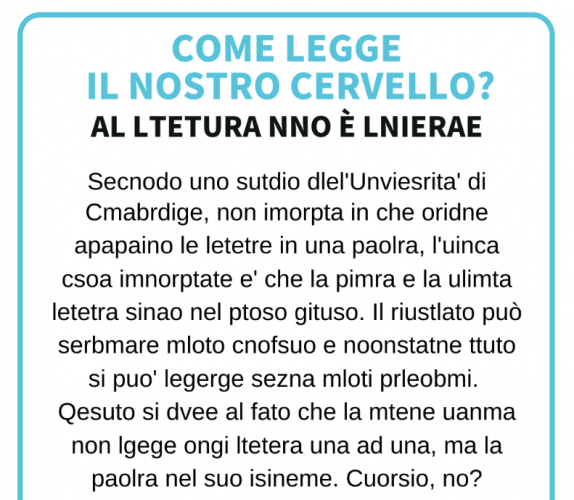 COME LEGGE
IL NOSTRO CERVELLO?
AL LTETURA NNO È LNIERAE

Secnodo uno sutdio dlel'Unviesrita' di Cmabrdige, non imorpta in che oridne apapaino le letetre in una paolra, l'uinca csoa imnorptate e' che la pimra e la ulimta letetra sinao nel ptoso gituso. Il riustlato può serbmare mloto cnofsuo e noonstatne ttuto si puo' legerge sezna mloti prleobmi. Qesuto si dvee al fato che la mtene uanma non lgege ongi ltetera una ad una, ma la paolra nel suo isineme. Cuorsio, no?